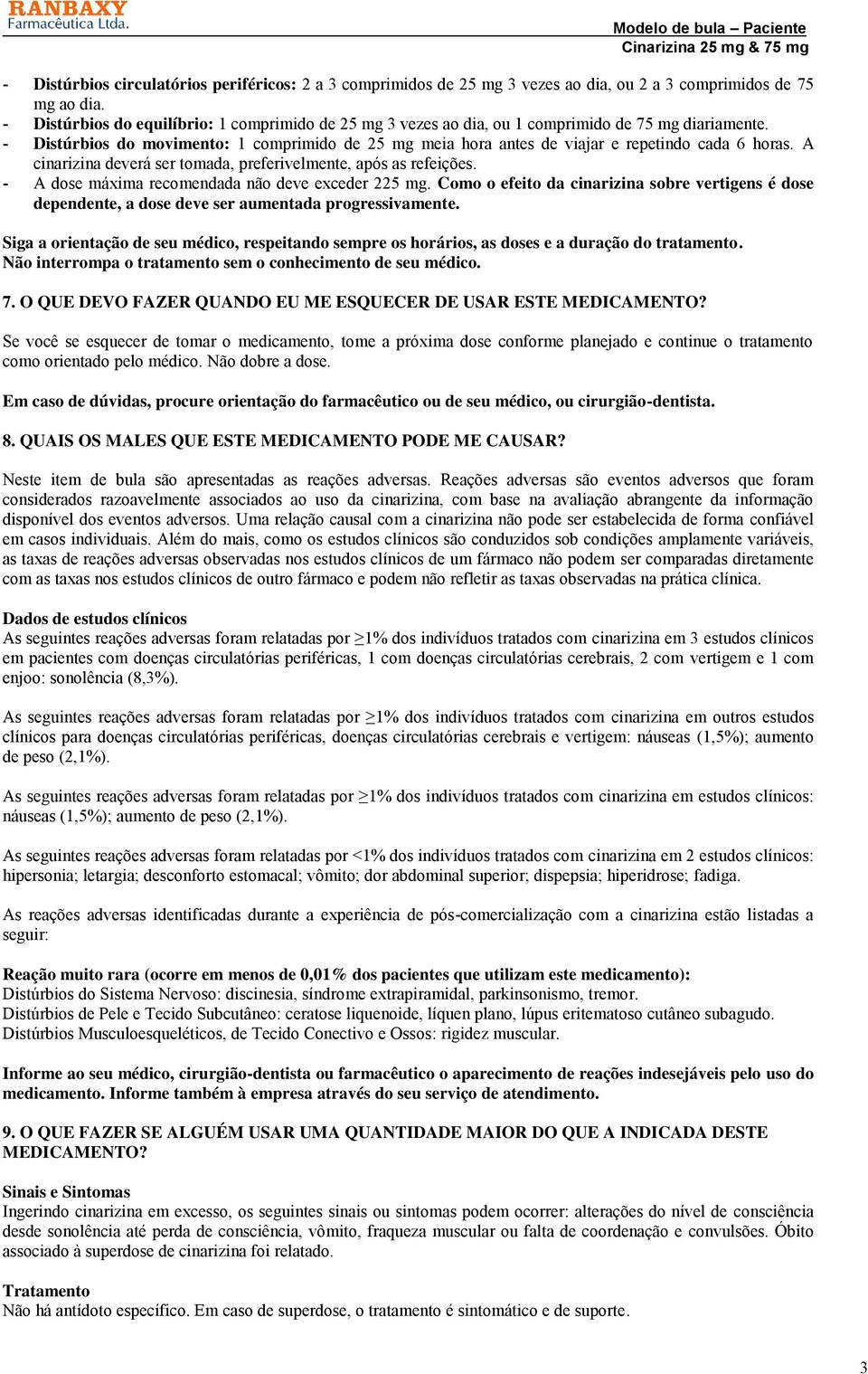 RANBAXY
Farmacêutica Ltda.

Modelo de bula – Paciente
Cinarizina 25 mg & 75 mg

- Distúrbios circulatórios periféricos: 2 a 3 comprimidos de 25 mg 3 vezes ao dia, ou 2 a 3 comprimidos de 75 mg ao dia.
- Distúrbios do equilíbrio: 1 comprimido de 25 mg 3 vezes ao dia, ou 1 comprimido de 75 mg diariamente.
- Distúrbios do movimento: 1 comprimido de 25 mg meia hora antes de viajar e repetindo cada 6 horas. A cinarizina deverá ser tomada, preferivelmente, após as refeições.
- A dose máxima recomendada não deve exceder 225 mg. Como o efeito da cinarizina sobre vertigens é dose dependente, a dose deve ser aumentada progressivamente.

Siga a orientação de seu médico, respeitando sempre os horários, as doses e a duração do tratamento.
Não interrompa o tratamento sem o conhecimento de seu médico.

7. O QUE DEVO FAZER QUANDO EU ME ESQUECER DE USAR ESTE MEDICAMENTO?

Se você se esquecer de tomar o medicamento, tome a próxima dose conforme planejado e continue o tratamento como orientado pelo médico. Não dobre a dose.

Em caso de dúvidas, procure orientação do farmacêutico ou de seu médico, ou cirurgião-dentista.

8. QUAIS OS MALES QUE ESTE MEDICAMENTO PODE ME CAUSAR?

Neste item de bula são apresentadas as reações adversas. Reações adversas são eventos adversos que foram considerados razoavelmente associados ao uso da cinarizina, com base na avaliação abrangente da informação disponível dos eventos adversos. Uma relação causal com a cinarizina não pode ser estabelecida de forma confiável em casos individuais. Além do mais, como os estudos clínicos são conduzidos sob condições amplamente variáveis, as taxas de reações adversas observadas nos estudos clínicos de um fármaco não podem ser comparadas diretamente com as taxas nos estudos clínicos de outro fármaco e podem não refletir as taxas observadas na prática clínica.

Dados de estudos clínicos
As seguintes reações adversas foram relatadas por ≥1% dos indivíduos tratados com cinarizina em 3 estudos clínicos em pacientes com doenças circulatórias periféricas, 1 com doenças circulatórias cerebrais, 2 com vertigem e 1 com enjoo: sonolência (8,3%).

As seguintes reações adversas foram relatadas por ≥1% dos indivíduos tratados com cinarizina em outros estudos clínicos para doenças circulatórias periféricas, doenças circulatórias cerebrais e vertigem: náuseas (1,5%); aumento de peso (2,1%).

As seguintes reações adversas foram relatadas por ≥1% dos indivíduos tratados com cinarizina em estudos clínicos: náuseas (1,5%); aumento de peso (2,1%).

As seguintes reações adversas foram relatadas por <1% dos indivíduos tratados com cinarizina em 2 estudos clínicos: hipersonia; letargia; desconforto estomacal; vômito; dor abdominal superior; dispepsia; hiperidrose; fadiga.

As reações adversas identificadas durante a experiência de pós-comercialização com a cinarizina estão listadas a seguir:

Reação muito rara (ocorre em menos de 0,01% dos pacientes que utilizam este medicamento):
Distúrbios do Sistema Nervoso: discinesia, síndrome extrapiramidal, parkinsonismo, tremor.
Distúrbios de Pele e Tecido Subcutâneo: ceratose liquenoide, líquen plano, lúpus eritematoso cutâneo subagudo.
Distúrbios Musculoesqueléticos, de Tecido Conectivo e Ossos: rigidez muscular.

Informe ao seu médico, cirurgião-dentista ou farmacêutico o aparecimento de reações indesejáveis pelo uso do medicamento. Informe também à empresa através do seu serviço de atendimento.

9. O QUE FAZER SE ALGUÉM USAR UMA QUANTIDADE MAIOR DO QUE A INDICADA DESTE MEDICAMENTO?

Sinais e Sintomas
Ingerindo cinarizina em excesso, os seguintes sinais ou sintomas podem ocorrer: alterações do nível de consciência desde sonolência até perda de consciência, vômito, fraqueza muscular ou falta de coordenação e convulsões. Óbito associado à superdose de cinarizina foi relatado.

Tratamento
Não há antídoto específico. Em caso de superdose, o tratamento é sintomático e de suporte.

3